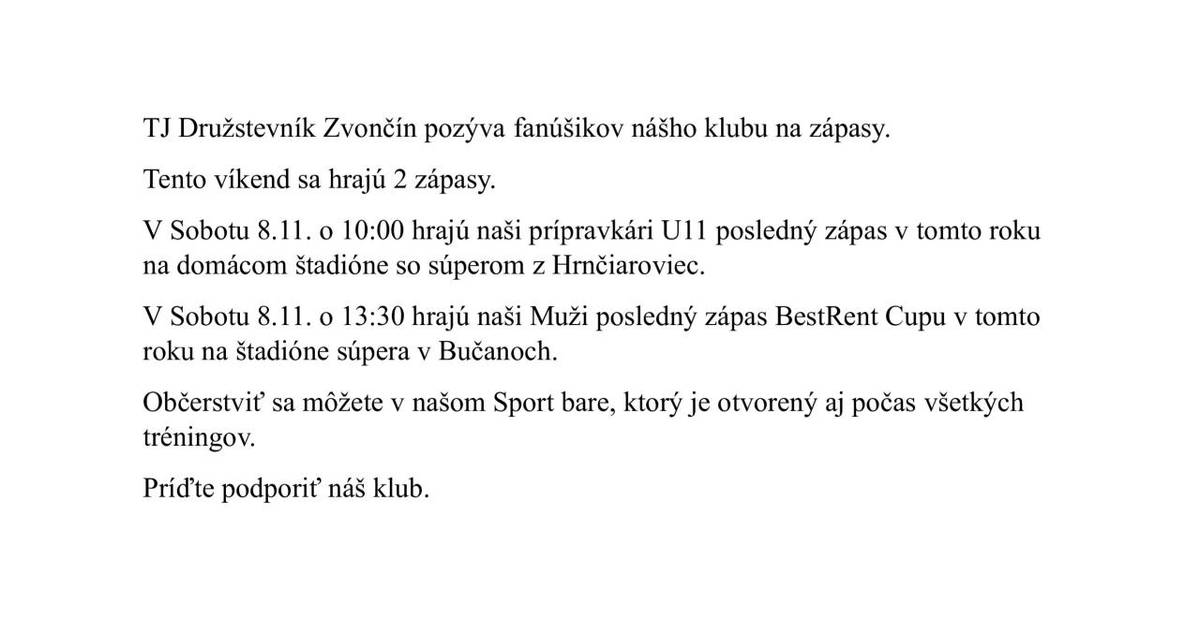 TJ Družstevník Zvončín pozýva fanúšikov nášho klubu na zápasy.

Tento víkend sa hrajú 2 zápasy.

V Sobotu 8.11. o 10:00 hrajú naši prípravkári U11 posledný zápas v tomto roku na domácom štadióne so súperom z Hrnčiaroviec.

V Sobotu 8.11. o 13:30 hrajú naši Muži posledný zápas BestRent Cupu v tomto roku na štadióne súpera v Bučanoch.

Občerstviť sa môžete v našom Sport bare, ktorý je otvorený aj počas všetkých tréningov.

Príďte podporiť náš klub.